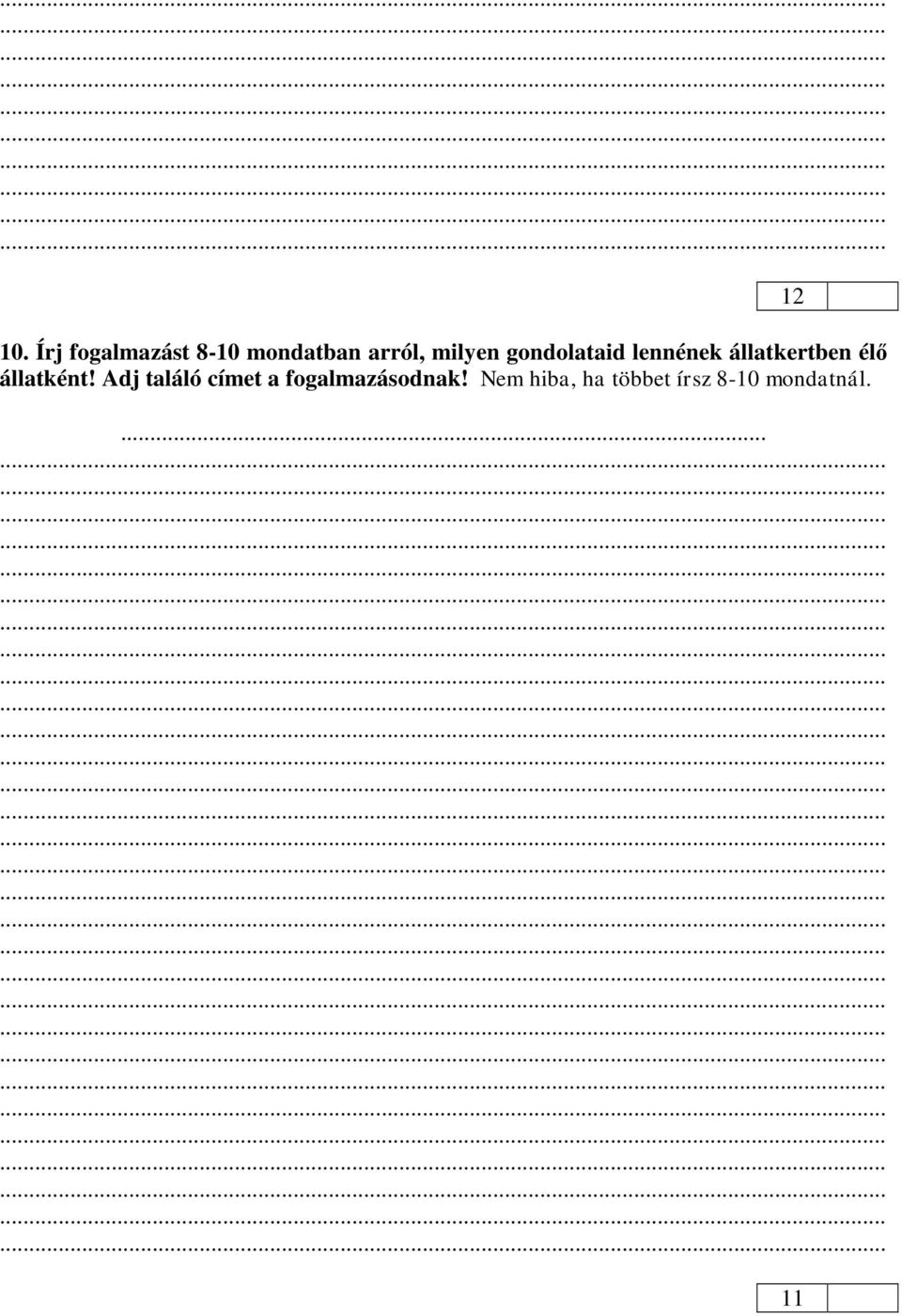 12

10. Írj fogalmazást 8-10 mondatban arról, milyen gondolataid lennének állatkertben élő állatként! Adj találó címet a fogalmazásodnak! Nem hiba, ha többet írsz 8-10 mondatnál.

11